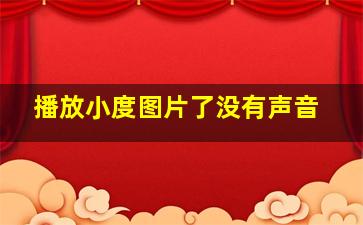 播放小度图片了没有声音